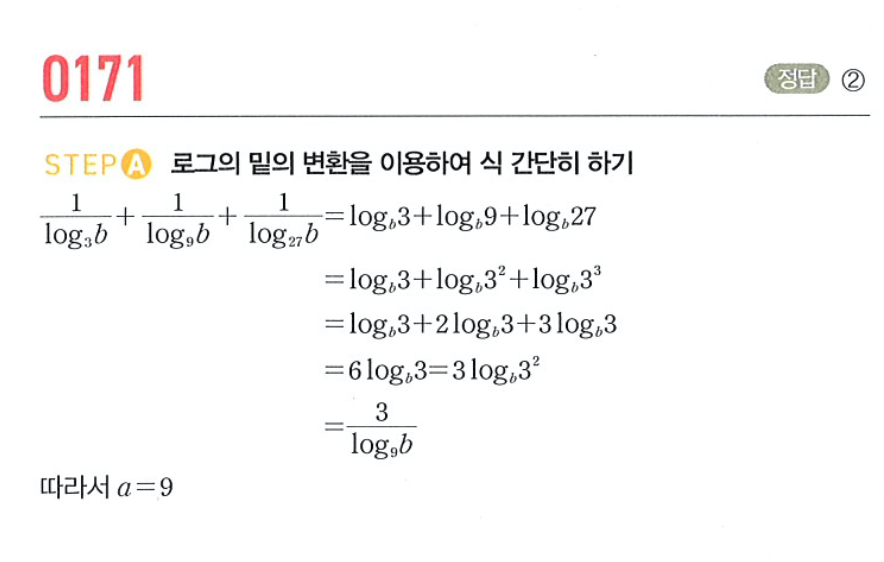 0171

정답 ②

STEP A 로그의 밑의 변환을 이용하여 식 간단히 하기

$\frac{1}{\log_3 b}+\frac{1}{\log_9 b}+\frac{1}{\log_{27} b}=\log_b 3+\log_b 9+\log_b 27$

$=\log_b 3+\log_b 3^2+\log_b 3^3$

$=\log_b 3+2\log_b 3+3\log_b 3$

$=6\log_b 3=3\log_b 3^2$

$=\frac{3}{\log_9 b}$

따라서 $a=9$